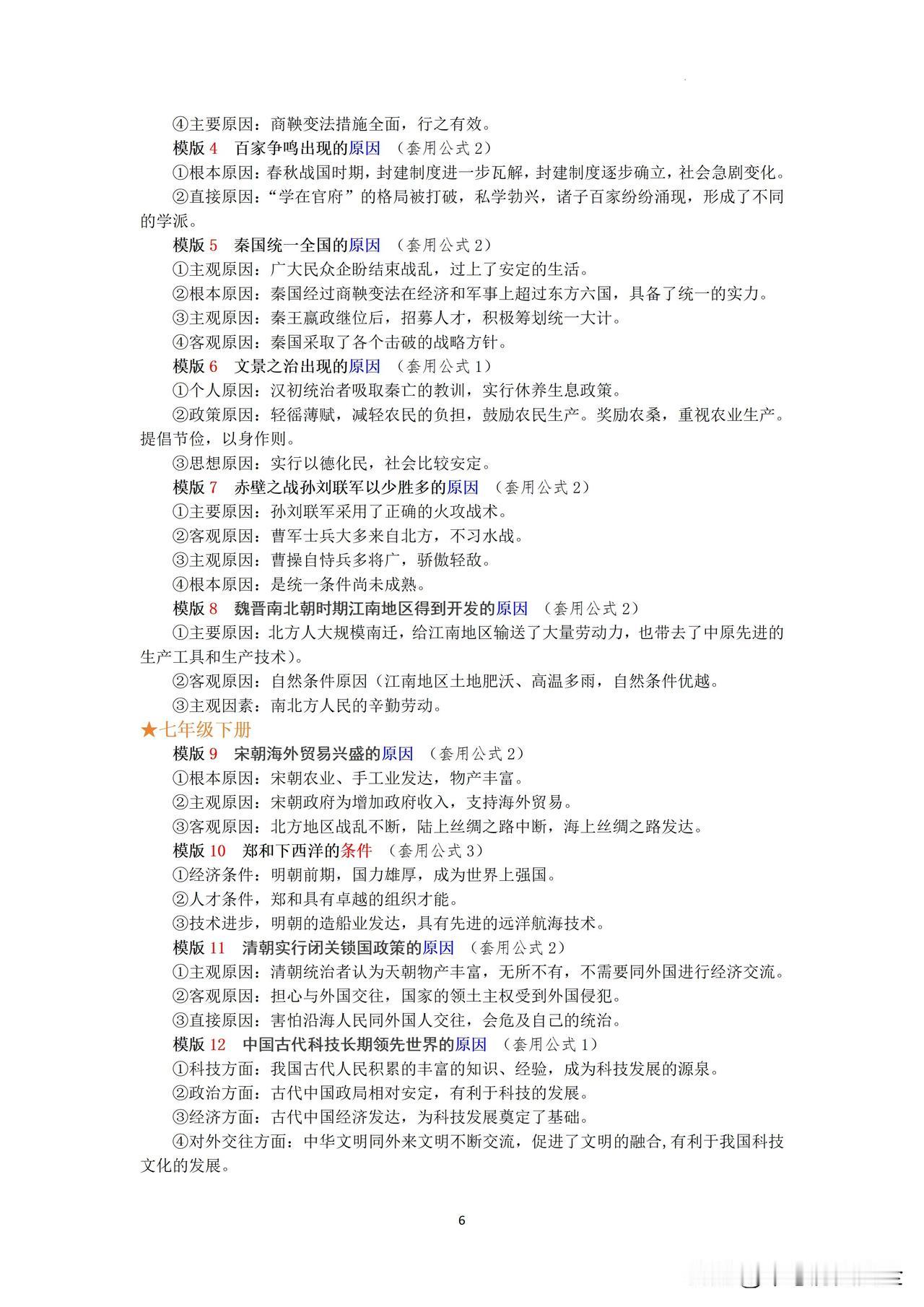 ④主要原因：商鞅变法措施全面，行之有效。

模版4 百家争鸣出现的原因 （套用公式2）

①根本原因：春秋战国时期，封建制度进一步瓦解，封建制度逐步确立，社会急剧变化。

②直接原因：“学在官府”的格局被打破，私学勃兴，诸子百家纷纷涌现，形成了不同的学派。

模版5 秦国统一全国的原因 （套用公式2）

①主观原因：广大民众企盼结束战乱，过上了安定的生活。

②根本原因：秦国经过商鞅变法在经济和军事上超过东方六国，具备了统一的实力。

③主观原因：秦王嬴政继位后，招募人才，积极筹划统一大计。

④客观原因：秦国采取了各个击破的战略方针。

模版6 文景之治出现的原因 （套用公式1）

①个人原因：汉初统治者吸取秦亡的教训，实行休养生息政策。

②政策原因：轻徭薄赋，减轻农民的负担，鼓励农民生产。奖励农桑，重视农业生产。提倡节俭，以身作则。

③思想原因：实行以德化民，社会比较安定。

模版7 赤壁之战孙刘联军以少胜多的原因 （套用公式2）

①主要原因：孙刘联军采用了正确的火攻战术。

②客观原因：曹军士兵大多来自北方，不习水战。

③主观原因：曹操自恃兵多将广，骄傲轻敌。

④根本原因：是统一条件尚未成熟。

模版8 魏晋南北朝时期江南地区得到开发的原因 （套用公式2）

①主要原因：北方人大规模南迁，给江南地区输送了大量劳动力，也带去了中原先进的生产工具和生产技术）。

②客观原因：自然条件原因（江南地区土地肥沃、高温多雨，自然条件优越。

③主观因素：南北方人民的辛勤劳动。

★七年级下册

模版9 宋朝海外贸易兴盛的原因 （套用公式2）

①根本原因：宋朝农业、手工业发达，物产丰富。

②主观原因：宋朝政府为增加政府收入，支持海外贸易。

③客观原因：北方地区战乱不断，陆上丝绸之路中断，海上丝绸之路发达。

模版10 郑和下西洋的条件 （套用公式3）

①经济条件：明朝前期，国力雄厚，成为世界上强国。

②人才条件，郑和具有卓越的组织才能。

③技术进步，明朝的造船业发达，具有先进的远洋航海技术。

模版11 清朝实行闭关锁国政策的原因 （套用公式2）

①主观原因：清朝统治者认为天朝物产丰富，无所不有，不需要同外国进行经济交流。

②客观原因：担心与外国交往，国家的领土主权受到外国侵犯。

③直接原因：害怕沿海人民同外国人交往，会危及自己的统治。

模版12 中国古代科技长期领先世界的原因 （套用公式1）

①科技方面：我国古代人民积累的丰富的知识、经验，成为科技发展的源泉。

②政治方面：古代中国政局相对安定，有利于科技的发展。

③经济方面：古代中国经济发达，为科技发展奠定了基础。

④对外交往方面：中华文明同外来文明不断交流，促进了文明的融合,有利于我国科技文化的发展。

6